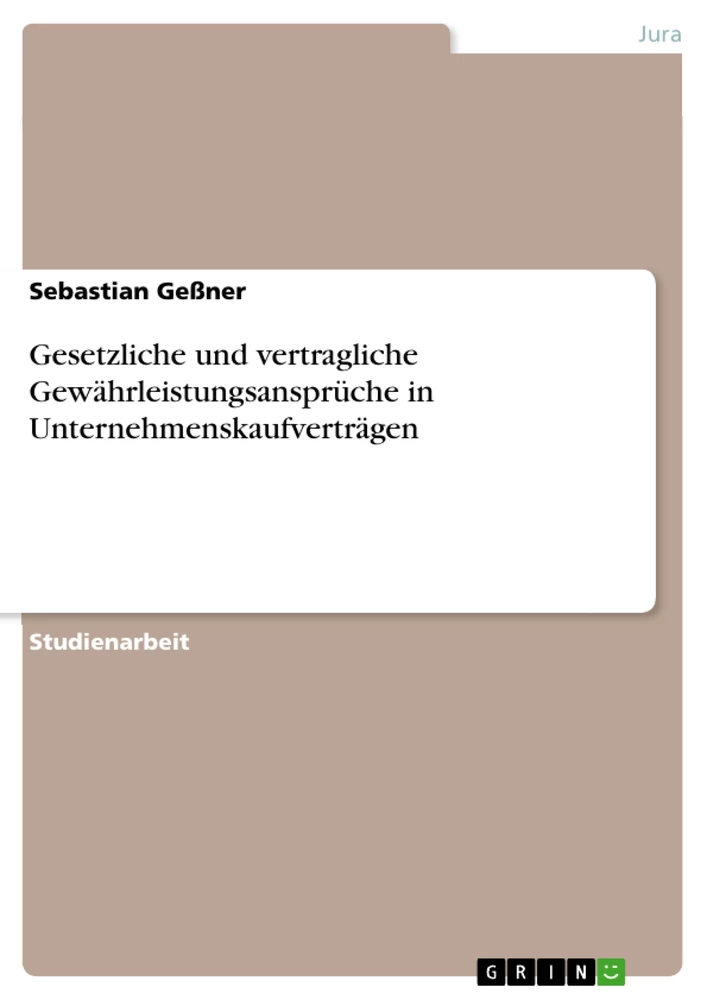 Jura

Sebastian Geßner

Gesetzliche und vertragliche Gewährleistungsansprüche in Unternehmenskaufverträgen

Studienarbeit

GRIN